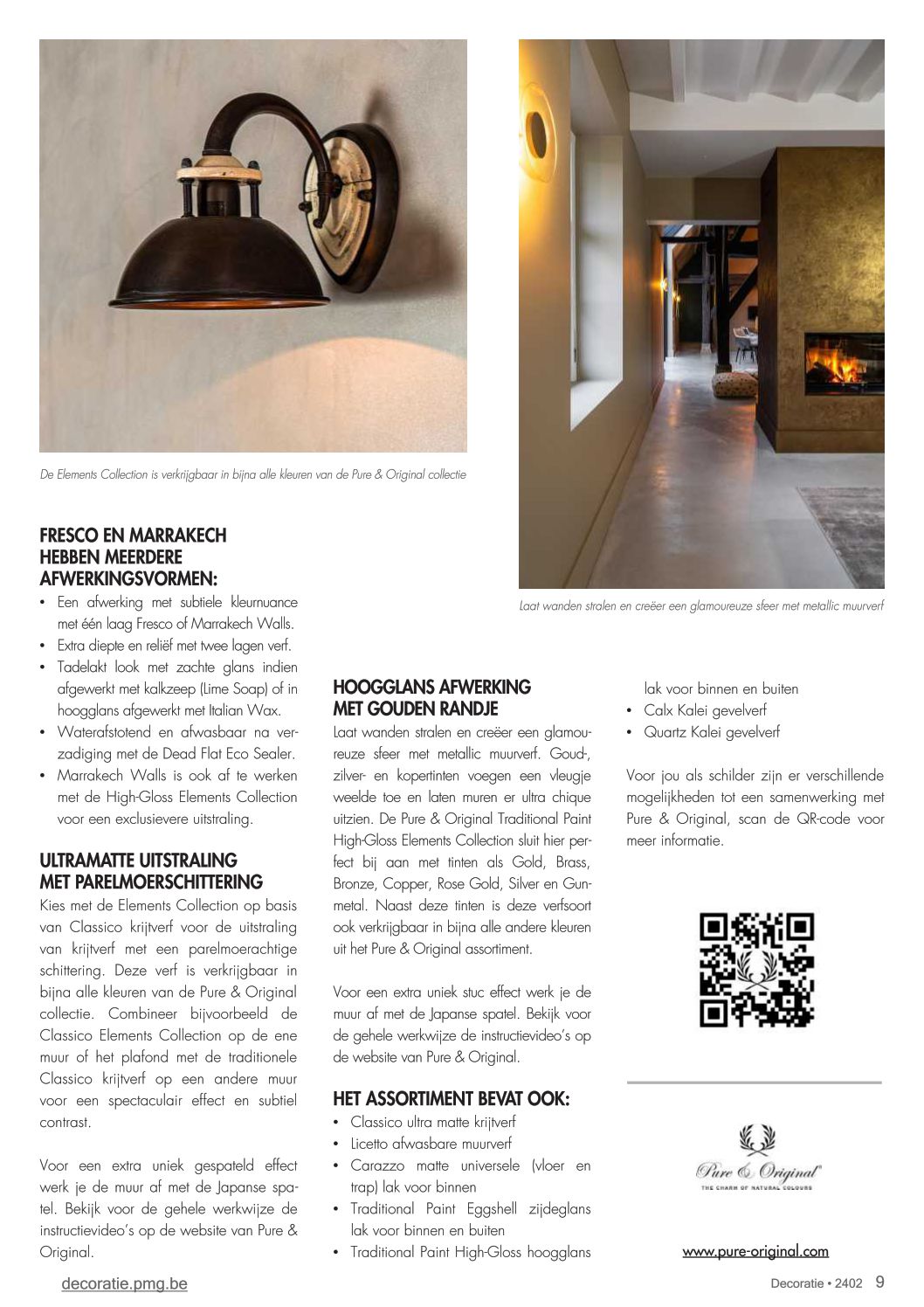 De Elements Collection is verkrijgbaar in bijna alle kleuren van de Pure & Original collectie

Laat wanden stralen en creëer een glamoureuze sfeer met metallic muurverf

FRESCO EN MARRAKECH HEBBEN MEERDERE AFWERKINGSVORMEN:
• Een afwerking met subtiele kleurnuance met één laag Fresco of Marrakech Walls.
• Extra diepte en reliëf met twee lagen verf.
• Tadelakt look met zachte glans indien afgewerkt met kalkzeep (Lime Soap) of in hoogglans afgewerkt met Italian Wax.
• Waterafstotend en afwasbaar na verzadiging met de Dead Flat Eco Sealer.
• Marrakech Walls is ook af te werken met de High-Gloss Elements Collection voor een exclusievere uitstraling.

ULTRAMATTE UITSTRALING MET PARELMOERSCHITTERING
Kies met de Elements Collection op basis van Classico krijtverf voor de uitstraling van krijtverf met een parelmoerachtige schittering. Deze verf is verkrijgbaar in bijna alle kleuren van de Pure & Original collectie. Combineer bijvoorbeeld de Classico Elements Collection op de ene muur of het plafond met de traditionele Classico krijtverf op een andere muur voor een spectaculair effect en subtiel contrast.

Voor een extra uniek gespateld effect werk je de muur af met de Japanse spatel. Bekijk voor de gehele werkwijze de instructievideo's op de website van Pure & Original.

HOOGGLANS AFWERKING MET GOUDEN RANDJE
Laat wanden stralen en creëer een glamoureuze sfeer met metallic muurverf. Goud-, zilver- en kopertinten voegen een vleugje weelde toe en laten muren er ultra chique uitzien. De Pure & Original Traditional Paint High-Gloss Elements Collection sluit hier perfect bij aan met tinten als Gold, Brass, Bronze, Copper, Rose Gold, Silver en Gunmetal. Naast deze tinten is deze verfsoort ook verkrijgbaar in bijna alle andere kleuren uit het Pure & Original assortiment.

Voor een extra uniek stuc effect werk je de muur af met de Japanse spatel. Bekijk voor de gehele werkwijze de instructievideo's op de website van Pure & Original.

HET ASSORTIMENT BEVAT OOK:
• Classico ultra matte krijtverf
• Licetto afwasbare muurverf
• Carazzo matte universele (vloer en trap) lak voor binnen
• Traditional Paint Eggshell zijdeglans lak voor binnen en buiten
• Traditional Paint High-Gloss hoogglans lak voor binnen en buiten
• Calx Kalei gevelverf
• Quartz Kalei gevelverf

Voor jou als schilder zijn er verschillende mogelijkheden tot een samenwerking met Pure & Original, scan de QR-code voor meer informatie.

Pure & Original
THE CHARM OF NATURAL COLOURS

www.pure-original.com

decoratie.pmg.be

Decoratie • 2402 9